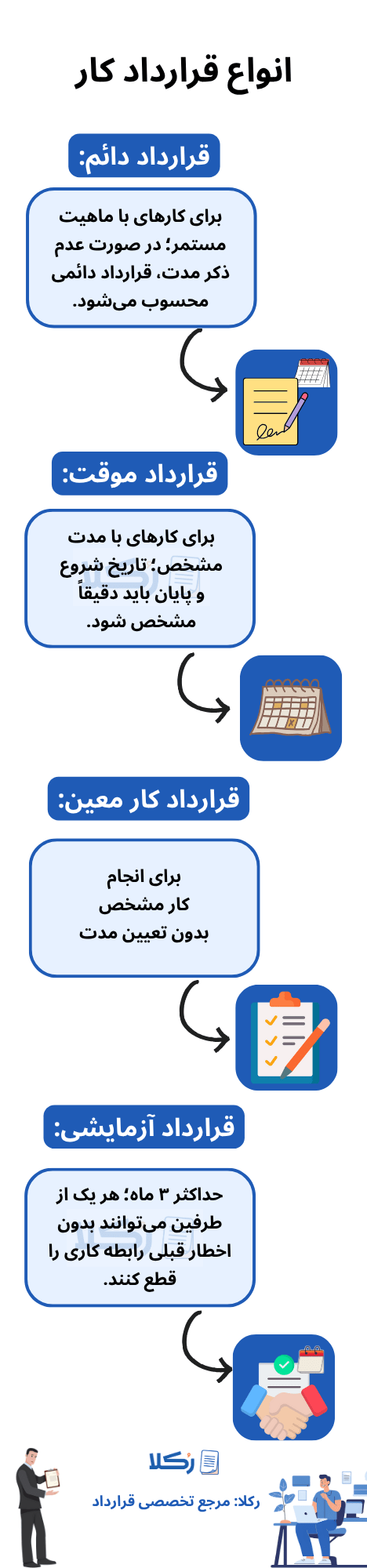 انواع قرارداد کار

قرارداد دائم:

برای کارهای با ماهیت مستمر؛ در صورت عدم ذکر مدت، قرارداد دائمی محسوب می‌شود.

قرارداد موقت:

برای کارهای با مدت مشخص؛ تاریخ شروع و پایان باید دقیقاً مشخص شود.

قرارداد کار معین:

برای انجام کار مشخص بدون تعیین مدت

قرارداد آزمایشی:

حداکثر ۳ ماه؛ هر یک از طرفین می‌توانند بدون اخطار قبلی رابطه کاری را قطع کنند.

رکلا

رکلا: مرجع تخصصی قرارداد